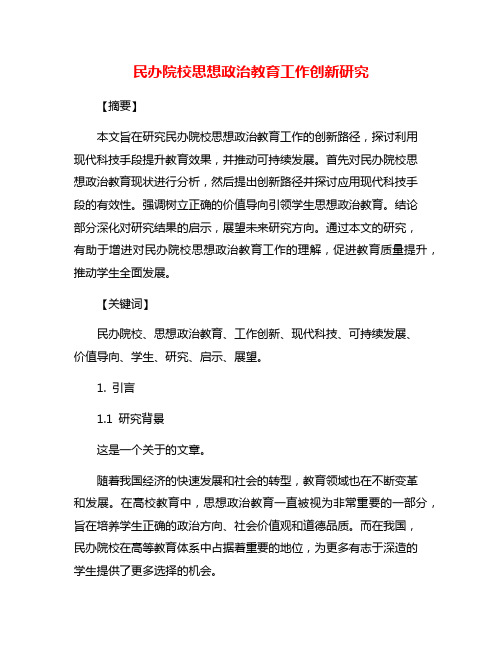 民办院校思想政治教育工作创新研究

【摘要】

本文旨在研究民办院校思想政治教育工作的创新路径，探讨利用现代科技手段提升教育效果，并推动可持续发展。首先对民办院校思想政治教育现状进行分析，然后提出创新路径并探讨应用现代科技手段的有效性。强调树立正确的价值导向引领学生思想政治教育。结论部分深化对研究结果的启示，展望未来研究方向。通过本文的研究，有助于增进对民办院校思想政治教育工作的理解，促进教育质量提升，推动学生全面发展。

【关键词】

民办院校、思想政治教育、工作创新、现代科技、可持续发展、价值导向、学生、研究、启示、展望。

1. 引言

1.1 研究背景

这是一个关于的文章。

随着我国经济的快速发展和社会的转型，教育领域也在不断变革和发展。在高校教育中，思想政治教育一直被视为非常重要的一部分，旨在培养学生正确的政治方向、社会价值观和道德品质。而在我国，民办院校在高等教育体系中占据着重要的地位，为更多有志于深造的学生提供了更多选择的机会。